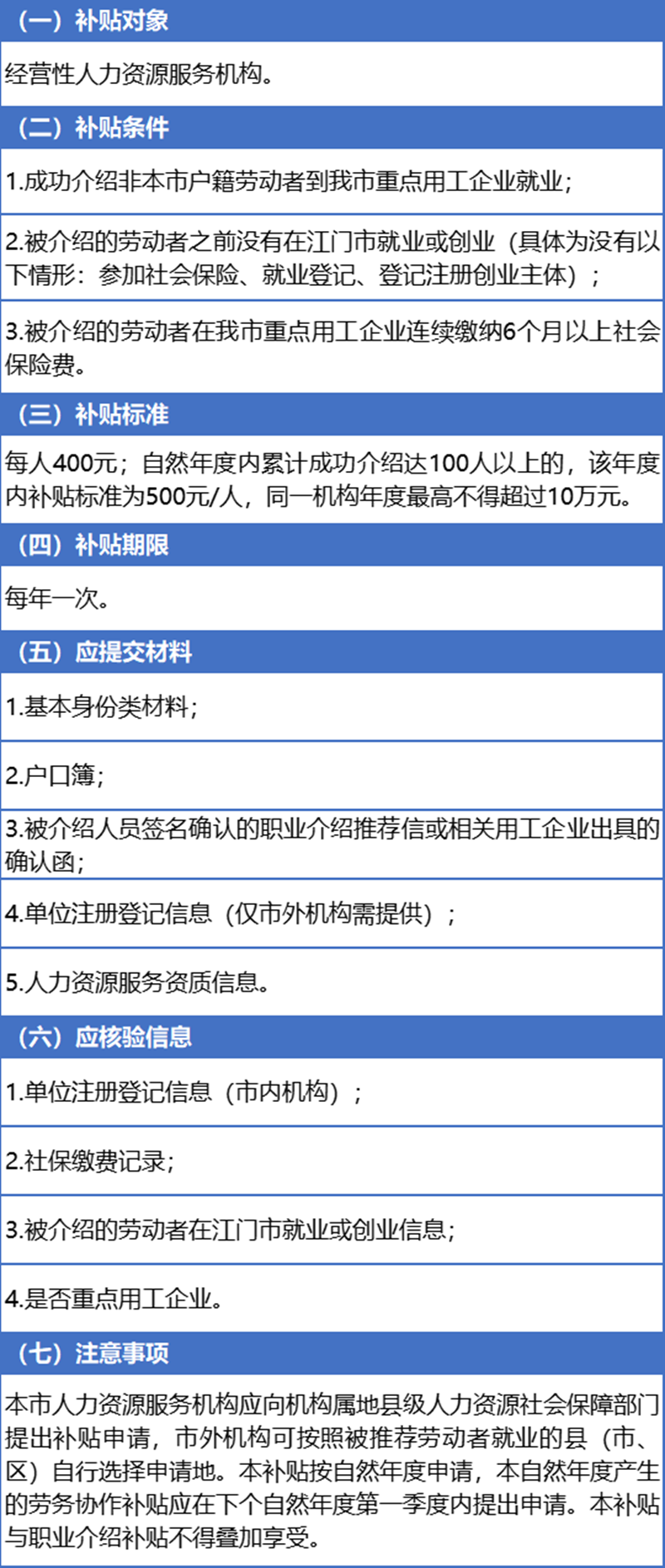 （一）补贴对象

经营性人力资源服务机构。

（二）补贴条件

1.成功介绍非本市户籍劳动者到我市重点用工企业就业；

2.被介绍的劳动者之前没有在江门市就业或创业（具体为没有以下情形：参加社会保险、就业登记、登记注册创业主体）；

3.被介绍的劳动者在我市重点用工企业连续缴纳6个月以上社会保险费。

（三）补贴标准

每人400元；自然年度内累计成功介绍达100人以上的，该年度内补贴标准为500元/人，同一机构年度最高不得超过10万元。

（四）补贴期限

每年一次。

（五）应提交材料

1.基本身份类材料；

2.户口簿；

3.被介绍人员签名确认的职业介绍推荐信或相关用工企业出具的确认函；

4.单位注册登记信息（仅市外机构需提供）；

5.人力资源服务资质信息。

（六）应核验信息

1.单位注册登记信息（市内机构）；

2.社保缴费记录；

3.被介绍的劳动者在江门市就业或创业信息；

4.是否重点用工企业。

（七）注意事项

本市人力资源服务机构应向机构属地县级人力资源社会保障部门提出补贴申请，市外机构可按照被推荐劳动者就业的县（市、区）自行选择申请地。本补贴按自然年度申请，本自然年度产生的劳务协作补贴应在下个自然年度第一季度内提出申请。本补贴与职业介绍补贴不得叠加享受。